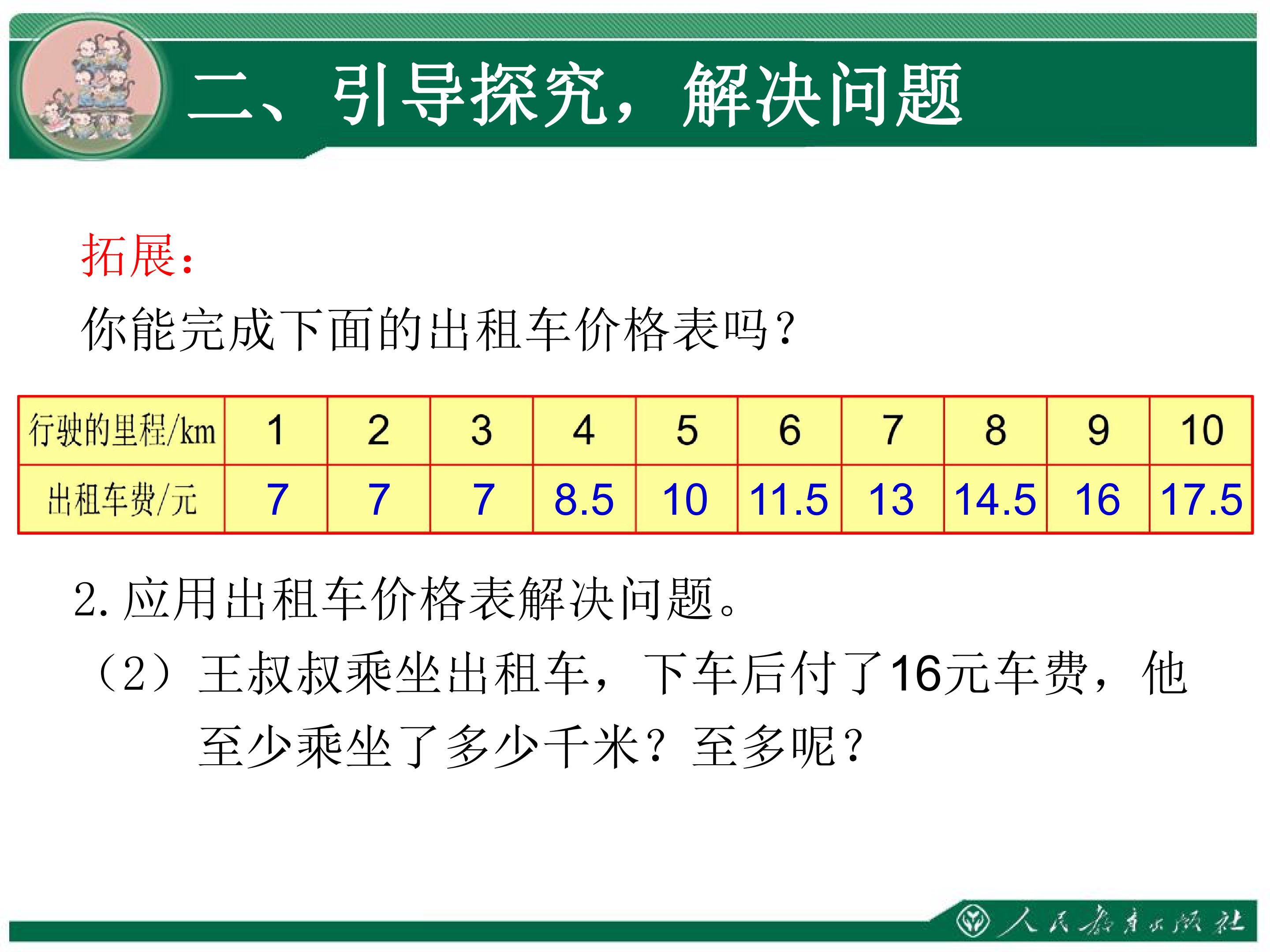 二、引导探究，解决问题

拓展：

你能完成下面的出租车价格表吗？

| 行驶的里程/km | 1 | 2 | 3 | 4 | 5 | 6 | 7 | 8 | 9 | 10 |
|---|---|---|---|---|---|---|---|---|---|---|
| 出租车费/元 | 7 | 7 | 7 | 8.5 | 10 | 11.5 | 13 | 14.5 | 16 | 17.5 |

2. 应用出租车价格表解决问题。

（2）王叔叔乘坐出租车，下车后付了16元车费，他至少乘坐了多少千米？至多呢？

人民教育出版社